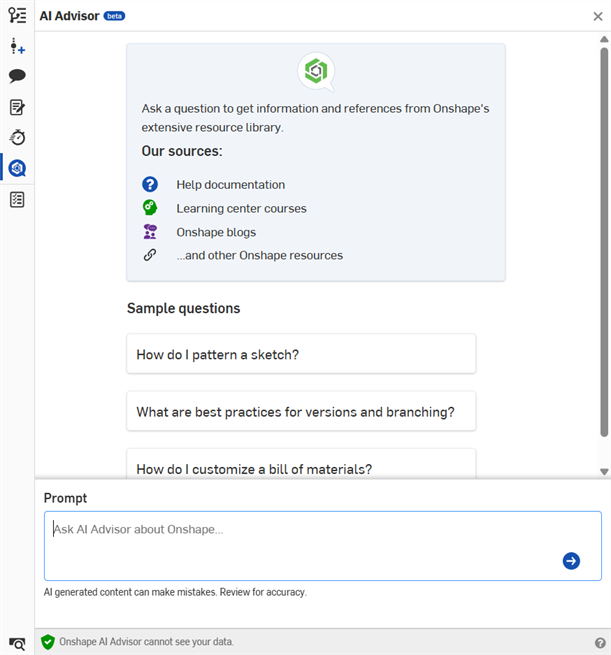 AI Advisor beta

Ask a question to get information and references from Onshape's extensive resource library.

Our sources:

Help documentation
Learning center courses
Onshape blogs
...and other Onshape resources

Sample questions

How do I pattern a sketch?

What are best practices for versions and branching?

How do I customize a bill of materials?

Prompt

Ask AI Advisor about Onshape...

AI generated content can make mistakes. Review for accuracy.

Onshape AI Advisor cannot see your data.